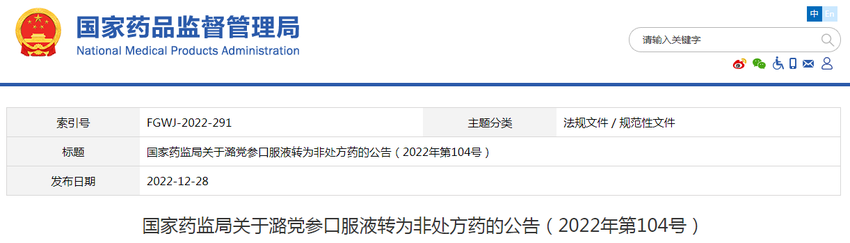 国家药品监督管理局
National Medical Products Administration

中 En

请输入关键字

| 索引号 | FGWJ-2022-291 | 主题分类 | 法规文件 / 规范性文件 |
|---|---|---|---|
| 标题 | 国家药监局关于潞党参口服液转为非处方药的公告（2022年第104号） | | |
| 发布日期 | 2022-12-28 | | |

国家药监局关于潞党参口服液转为非处方药的公告（2022年第104号）